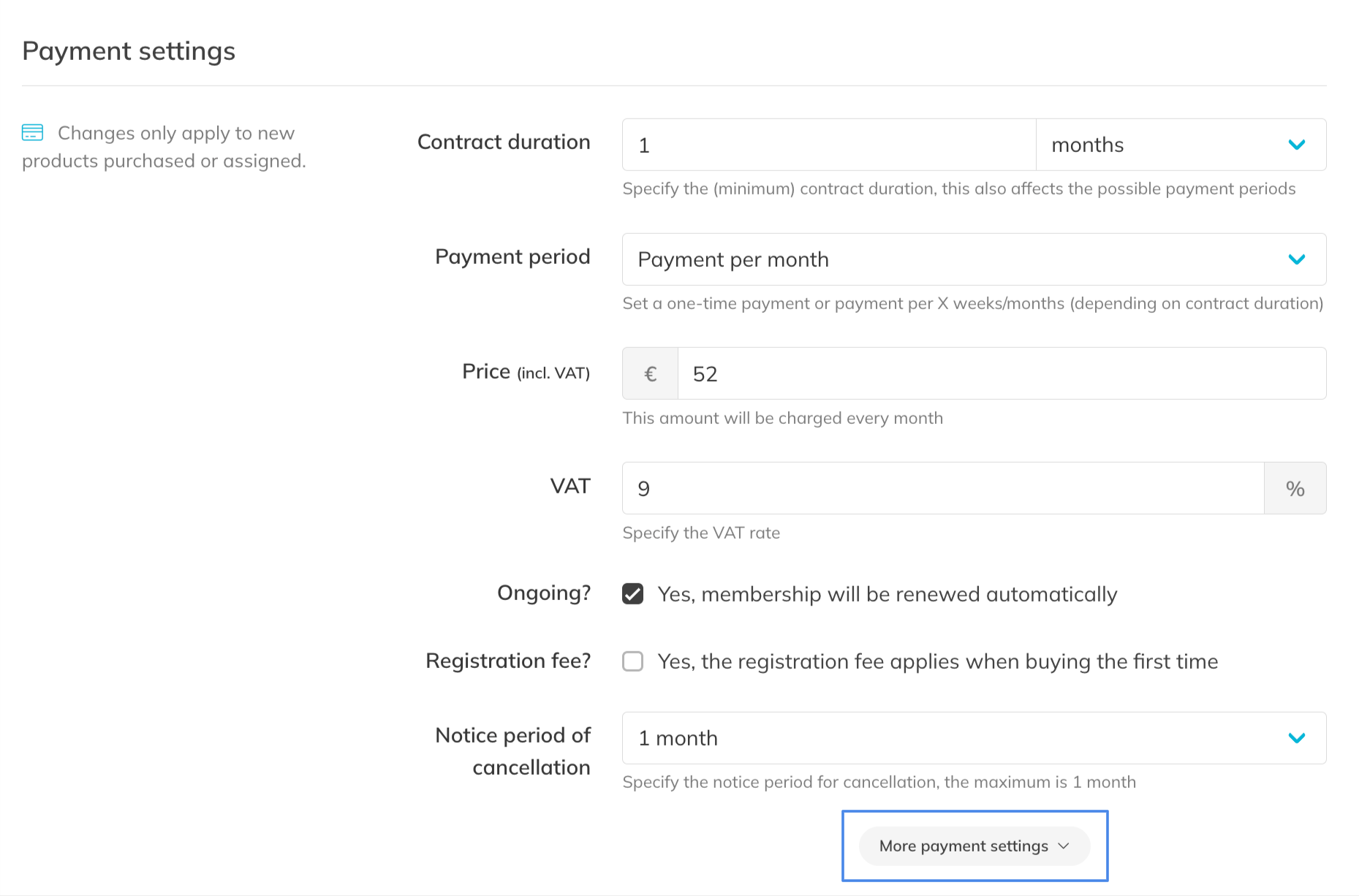 Payment settings

Changes only apply to new products purchased or assigned.

Contract duration
1
months
Specify the (minimum) contract duration, this also affects the possible payment periods

Payment period
Payment per month
Set a one-time payment or payment per X weeks/months (depending on contract duration)

Price (incl. VAT)
€
52
This amount will be charged every month

VAT
9
%
Specify the VAT rate

Ongoing?
Yes, membership will be renewed automatically

Registration fee?
Yes, the registration fee applies when buying the first time

Notice period of cancellation
1 month
Specify the notice period for cancellation, the maximum is 1 month

More payment settings